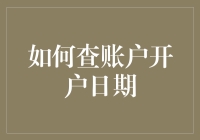 如何查账户开户日期